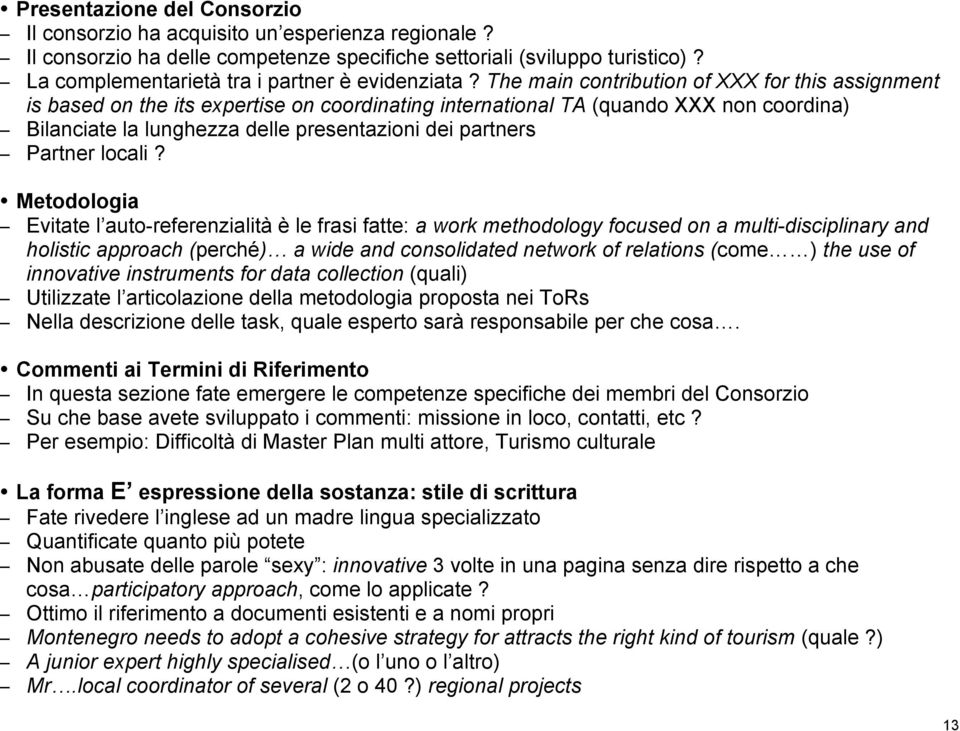 • Presentazione del Consorzio
– Il consorzio ha acquisito un'esperienza regionale ?
– Il consorzio ha delle competenze specifiche settoriali (sviluppo turistico) ?
– La complementarietà tra i partner è evidenziata ? The main contribution of XXX for this assignment is based on the its expertise on coordinating international TA (quando XXX non coordina)
– Bilanciate la lunghezza delle presentazioni dei partners
– Partner locali ?

• Metodologia
– Evitate l'auto-referenzialità è le frasi fatte: a work methodology focused on a multi-disciplinary and holistic approach (perché)… a wide and consolidated network of relations (come……) the use of innovative instruments for data collection (quali)
– Utilizzate l'articolazione della metodologia proposta nei ToRs
– Nella descrizione delle task, quale esperto sarà responsabile per che cosa….

• Commenti ai Termini di Riferimento
– In questa sezione fate emergere le competenze specifiche dei membri del Consorzio
– Su che base avete sviluppato i commenti: missione in loco, contatti, etc ?
– Per esempio: Difficoltà di Master Plan multi attore, Turismo culturale

• La forma E' espressione della sostanza: stile di scrittura
– Fate rivedere l'inglese ad un madre lingua specializzato
– Quantificate quanto più potete
– Non abusate delle parole "sexy": innovative 3 volte in una pagina senza dire rispetto a che cosa…participatory approach, come lo applicate ?
– Ottimo il riferimento a documenti esistenti e a nomi propri
– Montenegro needs to adopt a cohesive strategy for attracts the right kind of tourism (quale ?)
– A junior expert highly specialised…(o l'uno o l'altro)
– Mr….local coordinator of several (2 o 40 ?) regional projects

13